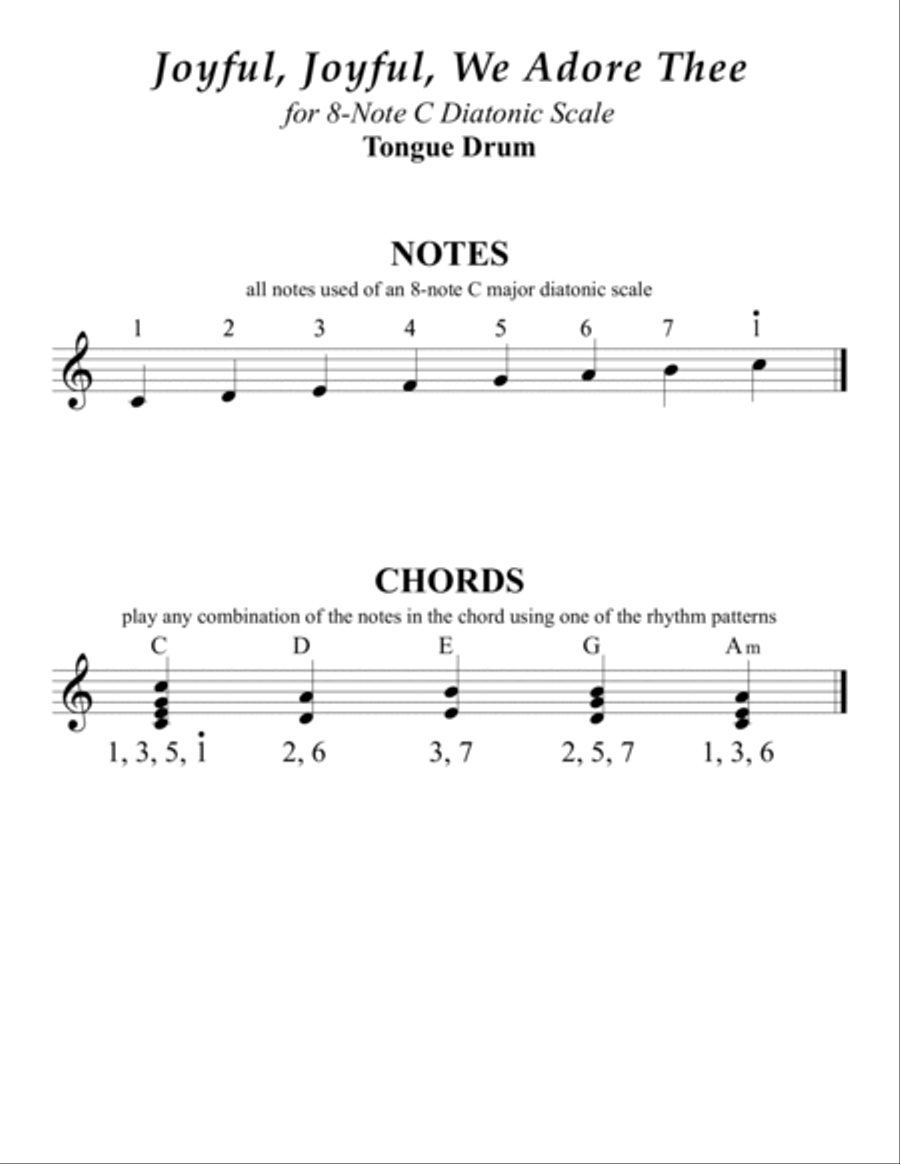 Joyful, Joyful, We Adore Thee

for 8-Note C Diatonic Scale

Tongue Drum

NOTES

all notes used of an 8-note C major diatonic scale

1 2 3 4 5 6 7 $\dot{1}$

CHORDS

play any combination of the notes in the chord using one of the rhythm patterns

C D E G Am

1, 3, 5, $\dot{1}$ 2, 6 3, 7 2, 5, 7 1, 3, 6